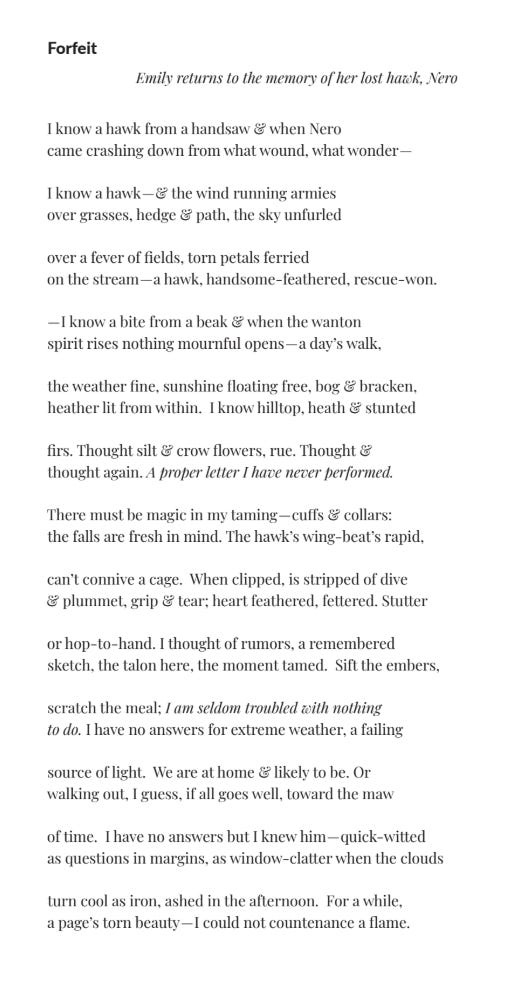 Forfeit

Emily returns to the memory of her lost hawk, Nero

I know a hawk from a handsaw & when Nero
came crashing down from what wound, what wonder—

I know a hawk—& the wind running armies
over grasses, hedge & path, the sky unfurled

over a fever of fields, torn petals ferried
on the stream—a hawk, handsome-feathered, rescue-won.

—I know a bite from a beak & when the wanton
spirit rises nothing mournful opens—a day's walk,

the weather fine, sunshine floating free, bog & bracken,
heather lit from within. I know hilltop, heath & stunted

firs. Thought silt & crow flowers, rue. Thought &
thought again. A proper letter I have never performed.

There must be magic in my taming—cuffs & collars:
the falls are fresh in mind. The hawk's wing-beat's rapid,

can't connive a cage. When clipped, is stripped of dive
& plummet, grip & tear; heart feathered, fettered. Stutter

or hop-to-hand. I thought of rumors, a remembered
sketch, the talon here, the moment tamed. Sift the embers,

scratch the meal; I am seldom troubled with nothing
to do. I have no answers for extreme weather, a failing

source of light. We are at home & likely to be. Or
walking out, I guess, if all goes well, toward the maw

of time. I have no answers but I knew him—quick-witted
as questions in margins, as window-clatter when the clouds

turn cool as iron, ashed in the afternoon. For a while,
a page's torn beauty—I could not countenance a flame.